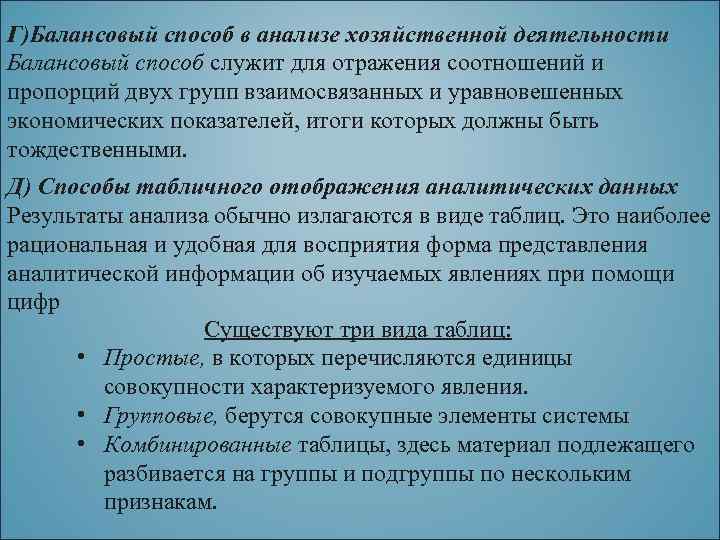 Г)Балансовый способ в анализе хозяйственной деятельности Балансовый способ служит для отражения соотношений и пропорций двух групп взаимосвязанных и уравновешенных экономических показателей, итоги которых должны быть тождественными.

Д) Способы табличного отображения аналитических данных Результаты анализа обычно излагаются в виде таблиц. Это наиболее рациональная и удобная для восприятия форма представления аналитической информации об изучаемых явлениях при помощи цифр

Существуют три вида таблиц:

• Простые, в которых перечисляются единицы совокупности характеризуемого явления.
• Групповые, берутся совокупные элементы системы
• Комбинированные таблицы, здесь материал подлежащего разбивается на группы и подгруппы по нескольким признакам.